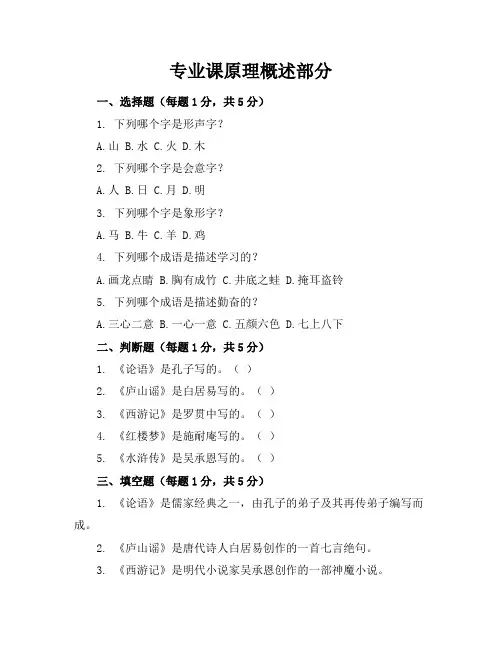 专业课原理概述部分

一、选择题（每题1分，共5分）

1. 下列哪个字是形声字？

A.山 B.水 C.火 D.木

2. 下列哪个字是会意字？

A.人 B.日 C.月 D.明

3. 下列哪个字是象形字？

A.马 B.牛 C.羊 D.鸡

4. 下列哪个成语是描述学习的？

A.画龙点睛 B.胸有成竹 C.井底之蛙 D.掩耳盗铃

5. 下列哪个成语是描述勤奋的？

A.三心二意 B.一心一意 C.五颜六色 D.七上八下

二、判断题（每题1分，共5分）

1. 《论语》是孔子写的。（ ）

2. 《庐山谣》是白居易写的。（ ）

3. 《西游记》是罗贯中写的。（ ）

4. 《红楼梦》是施耐庵写的。（ ）

5. 《水浒传》是吴承恩写的。（ ）

三、填空题（每题1分，共5分）

1. 《论语》是儒家经典之一，由孔子的弟子及其再传弟子编写而成。

2. 《庐山谣》是唐代诗人白居易创作的一首七言绝句。

3. 《西游记》是明代小说家吴承恩创作的一部神魔小说。